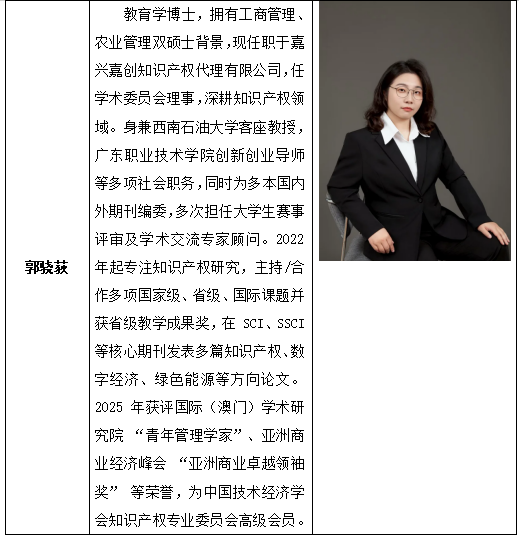 | 郭骁荻 | 教育学博士，拥有工商管理、农业管理双硕士背景，现任职于嘉兴嘉创知识产权代理有限公司，任学术委员会理事，深耕知识产权领域。身兼西南石油大学客座教授，广东职业技术学院创新创业导师等多项社会职务，同时为多本国内外期刊编委，多次担任大学生赛事评审及学术交流专家顾问。2022年起专注知识产权研究，主持/合作多项国家级、省级、国际课题并获省级教学成果奖，在 SCI、SSCI 等核心期刊发表多篇知识产权、数字经济、绿色能源等方向论文。2025 年获评国际（澳门）学术研究院 “青年管理学家”、亚洲商业经济峰会 “亚洲商业卓越领袖奖” 等荣誉，为中国技术经济学会知识产权专业委员会高级会员。 | |